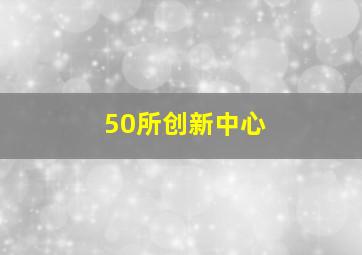 50所创新中心